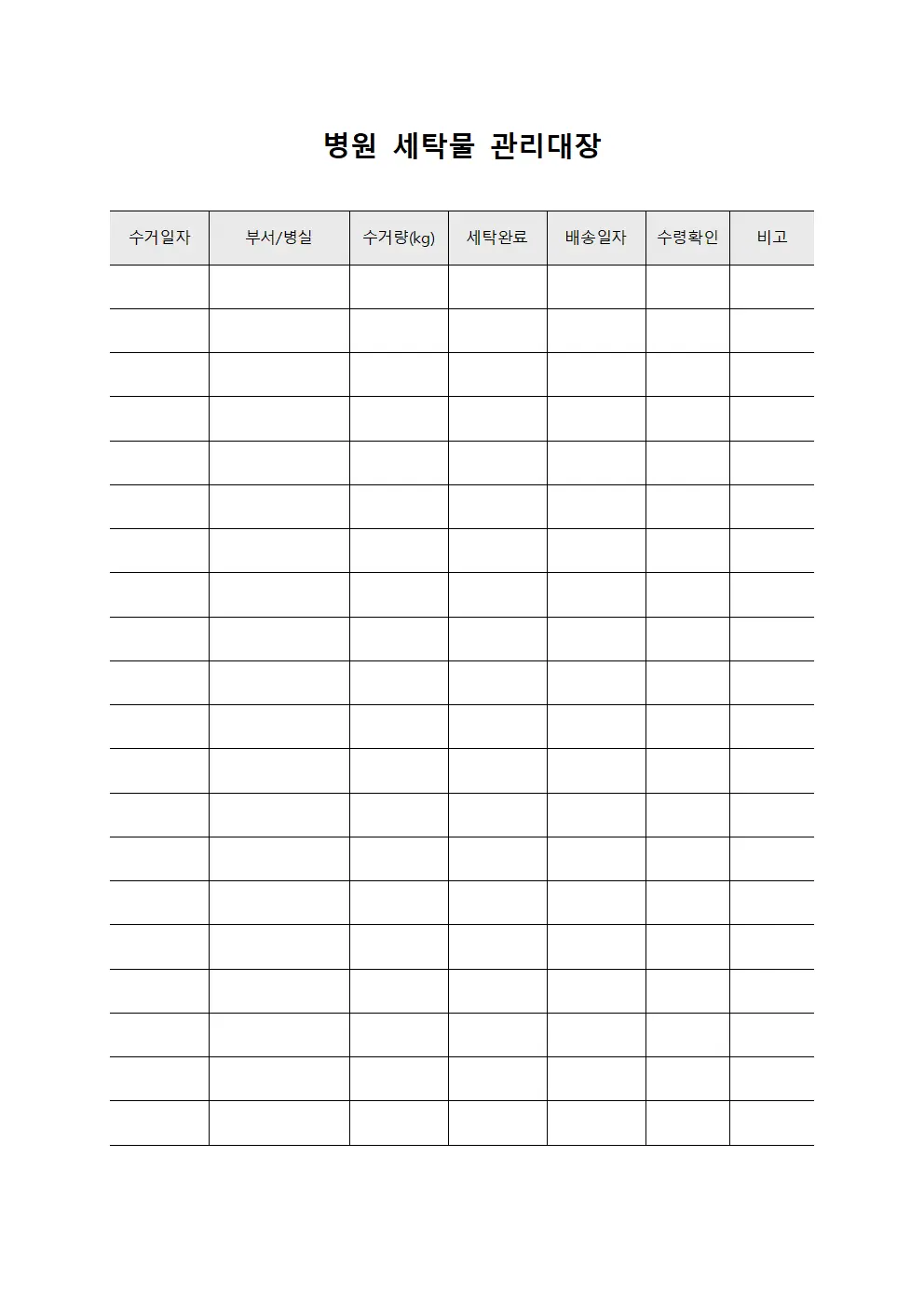 병원 세탁물 관리대장

| 수거일자 | 부서/병실 | 수거량(kg) | 세탁완료 | 배송일자 | 수령확인 | 비고 |
|---|---|---|---|---|---|---|
| | | | | | | |
| | | | | | | |
| | | | | | | |
| | | | | | | |
| | | | | | | |
| | | | | | | |
| | | | | | | |
| | | | | | | |
| | | | | | | |
| | | | | | | |
| | | | | | | |
| | | | | | | |
| | | | | | | |
| | | | | | | |
| | | | | | | |
| | | | | | | |
| | | | | | | |
| | | | | | | |
| | | | | | | |
| | | | | | | |